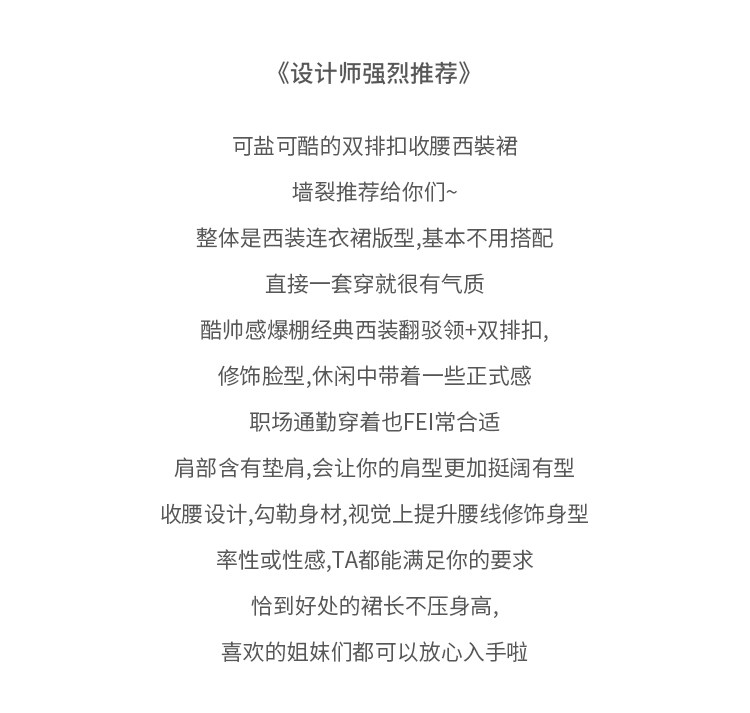 《设计师强烈推荐》

可盐可酷的双排扣收腰西装裙

墙裂推荐给你们~

整体是西装连衣裙版型,基本不用搭配

直接一套穿就很有气质

酷帅感爆棚经典西装翻驳领+双排扣,

修饰脸型,休闲中带着一些正式感

职场通勤穿着也FEI常合适

肩部含有垫肩,会让你的肩型更加挺阔有型

收腰设计,勾勒身材,视觉上提升腰线修饰身型

率性或性感,TA都能满足你的要求

恰到好处的裙长不压身高,

喜欢的姐妹们都可以放心入手啦